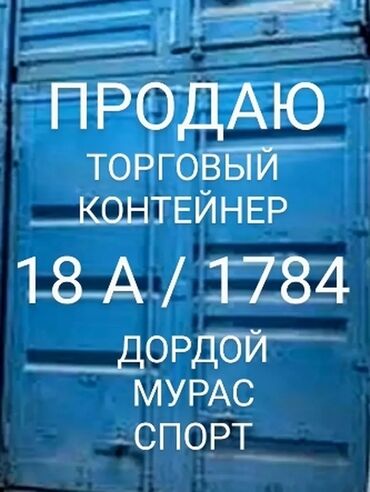 ПРОДАЮ
ТОРГОВЫЙ КОНТЕЙНЕР
18 А / 1784
ДОРДОЙ МУРАС СПОРТ